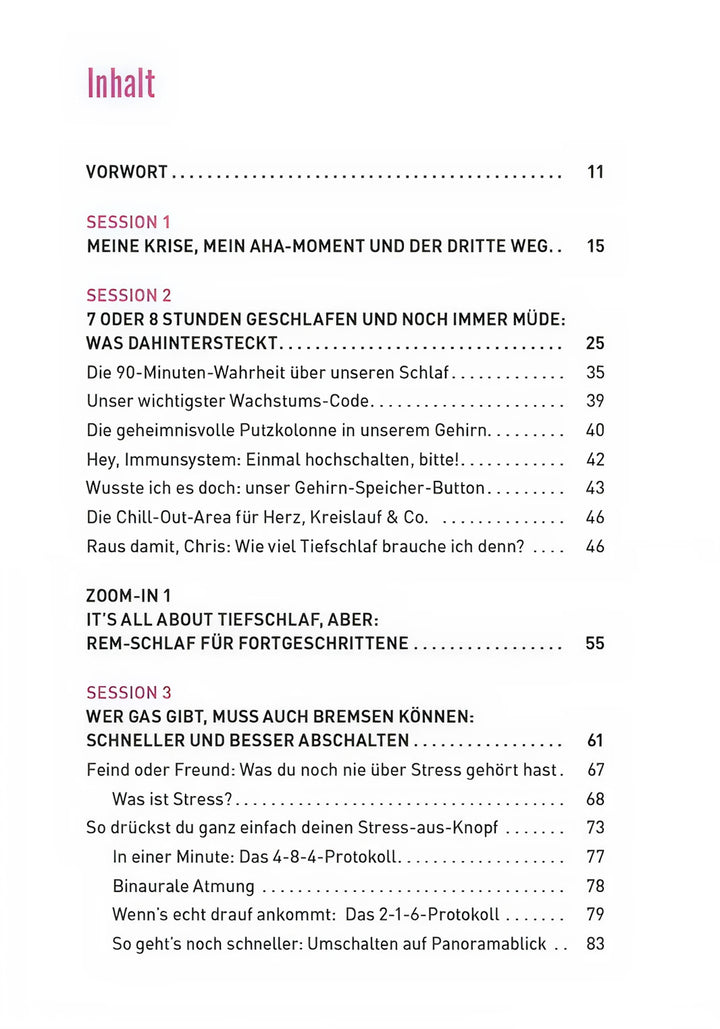 Inhalt

VORWORT 11

SESSION 1
MEINE KRISE, MEIN AHA-MOMENT UND DER DRITTE WEG 15

SESSION 2
7 ODER 8 STUNDEN GESCHLAFEN UND NOCH IMMER MÜDE: WAS DAHINTERSTECKT 25

Die 90-Minuten-Wahrheit über unseren Schlaf 35
Unser wichtigster Wachstums-Code 39
Die geheimnisvolle Putzkolonne in unserem Gehirn 40
Hey, Immunsystem: Einmal hochschalten, bitte! 42
Wusste ich es doch: unser Gehirn-Speicher-Button 43
Die Chill-Out-Area für Herz, Kreislauf & Co. 46
Raus damit, Chris: Wie viel Tiefschlaf brauche ich denn? 46

ZOOM-IN 1
IT'S ALL ABOUT TIEFSCHLAF, ABER: REM-SCHLAF FÜR FORTGESCHRITTENE 55

SESSION 3
WER GAS GIBT, MUSS AUCH BREMSEN KÖNNEN: SCHNELLER UND BESSER ABSCHALTEN 61

Feind oder Freund: Was du noch nie über Stress gehört hast 67
Was ist Stress? 68
So drückst du ganz einfach deinen Stress-aus-Knopf 73
In einer Minute: Das 4-8-4-Protokoll 77
Binaurale Atmung 78
Wenn's echt drauf ankommt: Das 2-1-6-Protokoll 79
So geht's noch schneller: Umschalten auf Panoramablick 83